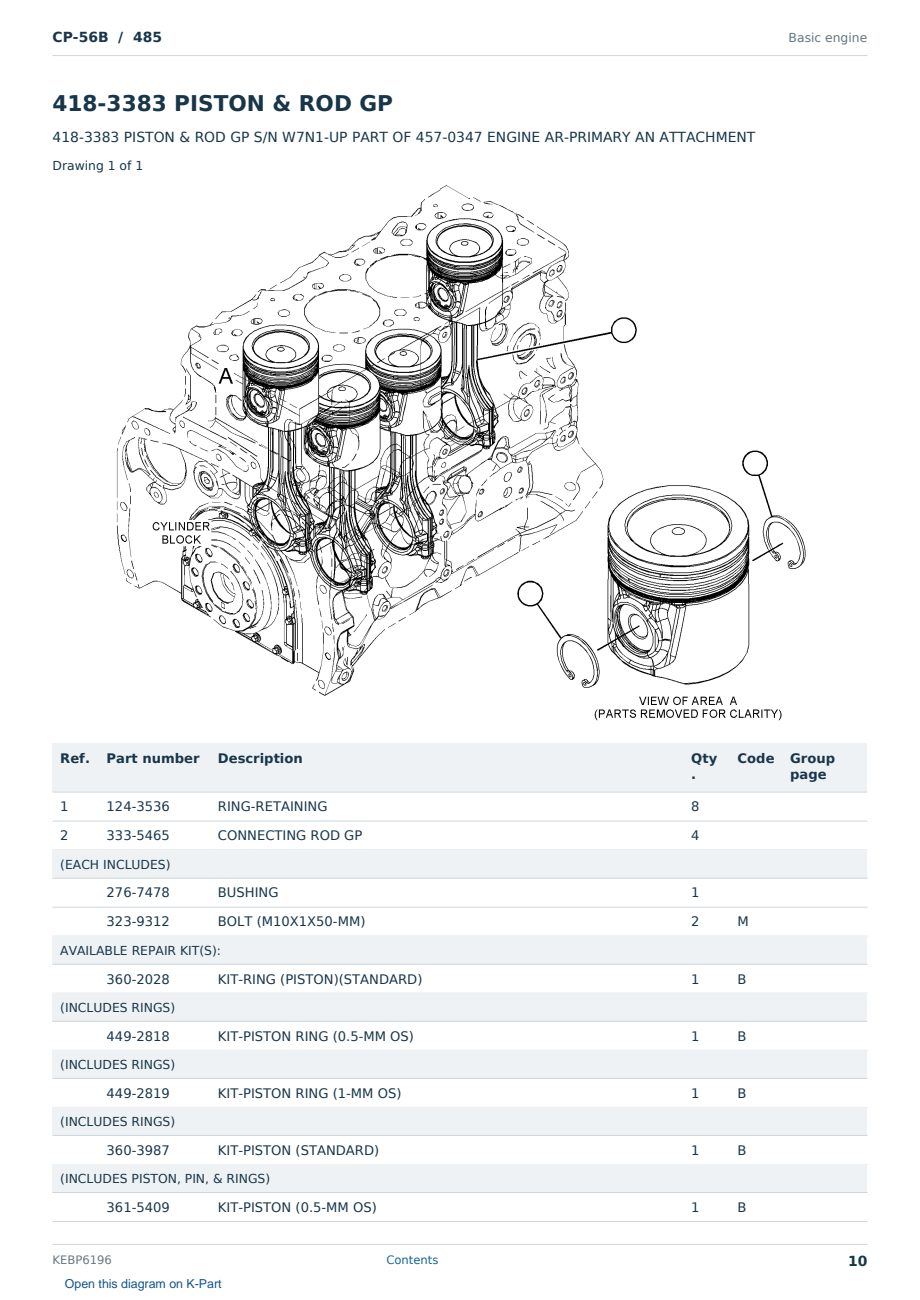 CP-56B / 485

Basic engine

418-3383 PISTON & ROD GP

418-3383 PISTON & ROD GP S/N W7N1-UP PART OF 457-0347 ENGINE AR-PRIMARY AN ATTACHMENT

Drawing 1 of 1

A

CYLINDER BLOCK

VIEW OF AREA A
(PARTS REMOVED FOR CLARITY)

| Ref. | Part number | Description | Qty. | Code | Group page |
|---|---|---|---|---|---|
| 1 | 124-3536 | RING-RETAINING | 8 | | |
| 2 | 333-5465 | CONNECTING ROD GP | 4 | | |
| (EACH INCLUDES) | | | | | |
| | 276-7478 | BUSHING | 1 | | |
| | 323-9312 | BOLT (M10X1X50-MM) | 2 | M | |
| AVAILABLE REPAIR KIT(S): | | | | | |
| | 360-2028 | KIT-RING (PISTON)(STANDARD) | 1 | B | |
| (INCLUDES RINGS) | | | | | |
| | 449-2818 | KIT-PISTON RING (0.5-MM OS) | 1 | B | |
| (INCLUDES RINGS) | | | | | |
| | 449-2819 | KIT-PISTON RING (1-MM OS) | 1 | B | |
| (INCLUDES RINGS) | | | | | |
| | 360-3987 | KIT-PISTON (STANDARD) | 1 | B | |
| (INCLUDES PISTON, PIN, & RINGS) | | | | | |
| | 361-5409 | KIT-PISTON (0.5-MM OS) | 1 | B | |

KEBP6196

Contents

10

Open this diagram on K-Part